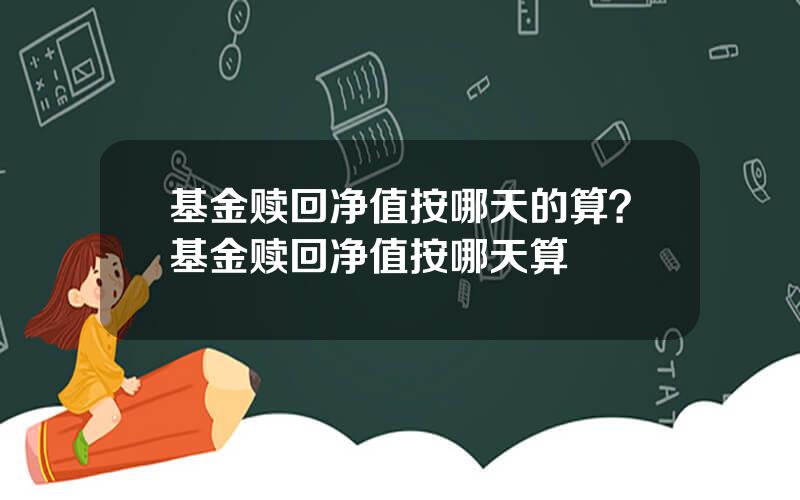 基金赎回净值按哪天的算？基金赎回净值按哪天算

STAT